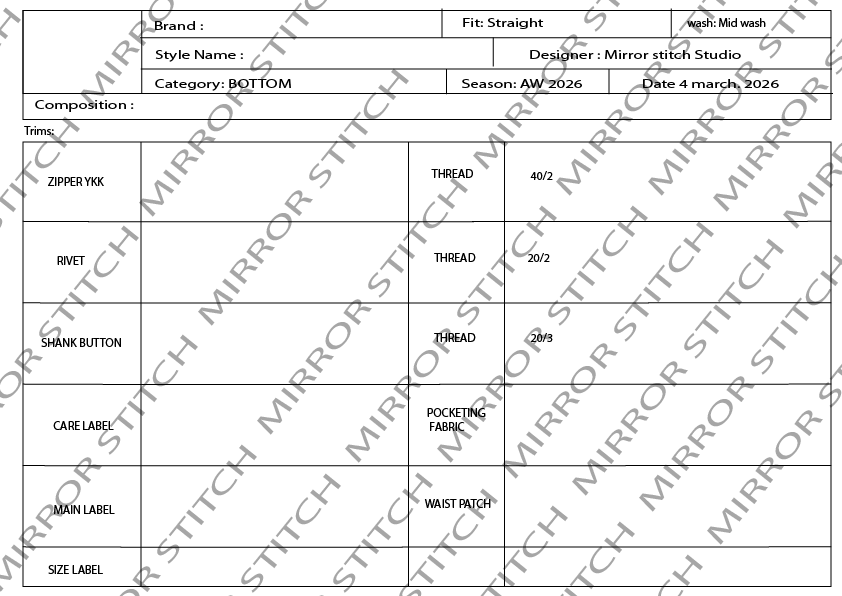 Brand :
Fit: Straight
wash: Mid wash
Style Name :
Designer : Mirror stitch Studio
Category: BOTTOM
Season: AW 2026
Date 4 march. 2026
Composition :

Trims:

| ZIPPER YKK | | THREAD | 40/2 |
|---|---|---|---|
| RIVET | | THREAD | 20/2 |
| SHANK BUTTON | | THREAD | 20/3 |
| CARE LABEL | | POCKETING FABRIC | |
| MAIN LABEL | | WAIST PATCH | |
| SIZE LABEL | | | |

MIRROR STITCH